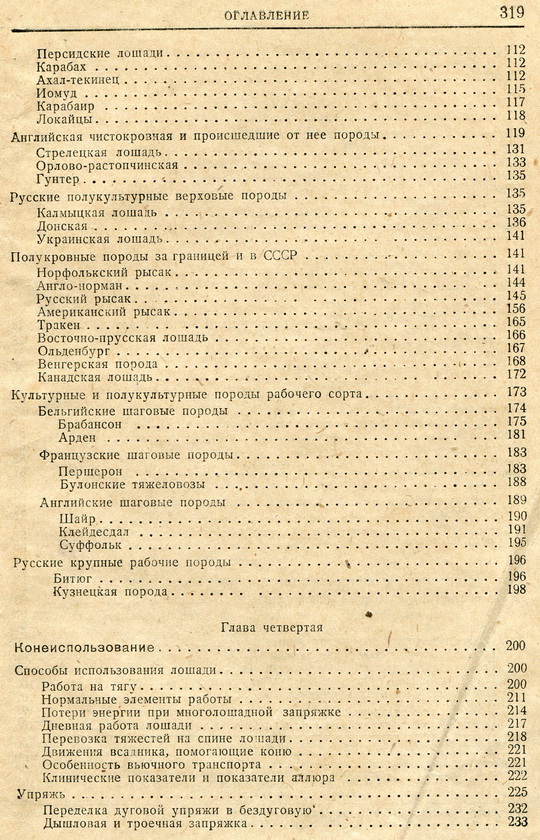 ОГЛАВЛЕНИЕ 319

Персидские лошади . . . . . 112
Карабах . . . . . 112
Ахал-текинец . . . . . 112
Иомуд . . . . . 115
Карабаир . . . . . 117
Локайцы . . . . . 118

Английская чистокровная и происшедшие от нее породы . . . . . 119
Стрелецкая лошадь . . . . . 131
Орлово-растопчинская . . . . . 133
Гунтер . . . . . 135

Русские полукультурные верховые породы . . . . . 135
Калмыцкая лошадь . . . . . 135
Донская . . . . . 136
Украинская лошадь . . . . . 141

Полукровные породы за границей и в СССР . . . . . 141
Норфолькский рысак . . . . . 141
Англо-норман . . . . . 144
Русский рысак . . . . . 145
Американский рысак . . . . . 156
Тракен . . . . . 165
Восточно-прусская лошадь . . . . . 166
Ольденбург . . . . . 167
Венгерская порода . . . . . 168
Канадская лошадь . . . . . 172

Культурные и полукультурные породы рабочего сорта . . . . . 173
Бельгийские шаговые породы . . . . . 174
Брабансон . . . . . 175
Арден . . . . . 181
Французские шаговые породы . . . . . 183
Першерон . . . . . 183
Булонские тяжеловозы . . . . . 188
Английские шаговые породы . . . . . 189
Шайр . . . . . 190
Клейдесдал . . . . . 191
Суффольк . . . . . 195

Русские крупные рабочие породы . . . . . 196
Битюг . . . . . 196
Кузнецкая порода . . . . . 198

Глава четвертая

Конеиспользование . . . . . 200

Способы использования лошади . . . . . 200
Работа на тягу . . . . . 200
Нормальные элементы работы . . . . . 211
Потери энергии при многолошадной запряжке . . . . . 214
Дневная работа лошади . . . . . 217
Перевозка тяжестей на спине лошади . . . . . 218
Движения всадника, помогающие коню . . . . . 221
Особенность вьючного транспорта . . . . . 221
Клинические показатели и показатели аллюра . . . . . 222

Упряжь . . . . . 225
Переделка дуговой упряжи в бездуговую . . . . . 232
Дышловая и троечная запряжка . . . . . 233